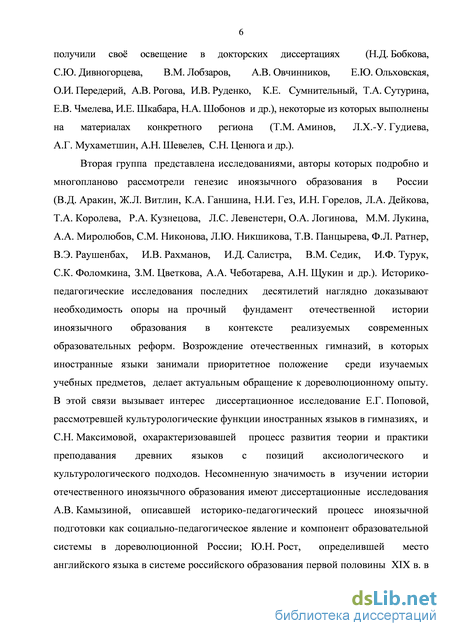 6

получили своё освещение в докторских диссертациях (Н.Д. Бобкова, С.Ю. Дивногорцева, В.М. Лобзаров, А.В. Овчинников, Е.Ю. Ольховская, О.И. Передерий, А.В. Рогова, И.В. Руденко, К.Е. Сумнительный, Т.А. Сутурина, Е.В. Чмелева, И.Е. Шкабара, Н.А. Шобонов и др.), некоторые из которых выполнены на материалах конкретного региона (Т.М. Аминов, Л.Х.-У. Гудиева, А.Г. Мухаметшин, А.Н. Шевелев, С.Н. Ценюга и др.).

Вторая группа представлена исследованиями, авторы которых подробно и многопланово рассмотрели генезис иноязычного образования в России (В.Д. Аракин, Ж.Л. Витлин, К.А. Ганшина, Н.И. Гез, И.Н. Горелов, Л.А. Дейкова, Т.А. Королева, Р.А. Кузнецова, Л.С. Левенстерн, О.А. Логинова, М.М. Лукина, А.А. Миролюбов, С.М. Никонова, Л.Ю. Никшикова, Т.В. Панцырева, Ф.Л. Ратнер, В.Э. Раушенбах, И.В. Рахманов, И.Д. Салистра, В.М. Седик, И.Ф. Турук, С.К. Фоломкина, З.М. Цветкова, А.А. Чеботарева, А.Н. Щукин и др.). Историко-педагогические исследования последних десятилетий наглядно доказывают необходимость опоры на прочный фундамент отечественной истории иноязычного образования в контексте реализуемых современных образовательных реформ. Возрождение отечественных гимназий, в которых иностранные языки занимали приоритетное положение среди изучаемых учебных предметов, делает актуальным обращение к дореволюционному опыту. В этой связи вызывает интерес диссертационное исследование Е.Г. Поповой, рассмотревшей культурологические функции иностранных языков в гимназиях, и С.Н. Максимовой, охарактеризовавшей процесс развития теории и практики преподавания древних языков с позиций аксиологического и культурологического подходов. Несомненную значимость в изучении истории отечественного иноязычного образования имеют диссертационные исследования А.В. Камызиной, описавшей историко-педагогический процесс иноязычной подготовки как социально-педагогическое явление и компонент образовательной системы в дореволюционной России; Ю.Н. Рост, определившей место английского языка в системе российского образования первой половины XIX в. в

dsLib.net
библиотека диссертаций